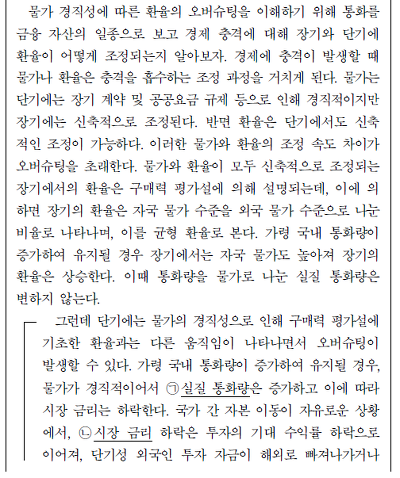 물가 경직성에 따른 환율의 오버슈팅을 이해하기 위해 통화를 금융 자산의 일종으로 보고 경제 충격에 대해 장기와 단기에 환율이 어떻게 조정되는지 알아보자. 경제에 충격이 발생할 때 물가나 환율은 충격을 흡수하는 조정 과정을 거치게 된다. 물가는 단기에는 장기 계약 및 공공요금 규제 등으로 인해 경직적이지만 장기에는 신축적으로 조정된다. 반면 환율은 단기에서도 신축적인 조정이 가능하다. 이러한 물가와 환율의 조정 속도 차이가 오버슈팅을 초래한다. 물가와 환율이 모두 신축적으로 조정되는 장기에서의 환율은 구매력 평가설에 의해 설명되는데, 이에 의하면 장기의 환율은 자국 물가 수준을 외국 물가 수준으로 나눈 비율로 나타나며, 이를 균형 환율로 본다. 가령 국내 통화량이 증가하여 유지될 경우 장기에서는 자국 물가도 높아져 장기의 환율은 상승한다. 이때 통화량을 물가로 나눈 실질 통화량은 변하지 않는다.

그런데 단기에는 물가의 경직성으로 인해 구매력 평가설에 기초한 환율과는 다른 움직임이 나타나면서 오버슈팅이 발생할 수 있다. 가령 국내 통화량이 증가하여 유지될 경우, 물가가 경직적이어서 ㉠실질 통화량은 증가하고 이에 따라 시장 금리는 하락한다. 국가 간 자본 이동이 자유로운 상황에서, ㉡시장 금리 하락은 투자의 기대 수익률 하락으로 이어져, 단기성 외국인 투자 자금이 해외로 빠져나가거나